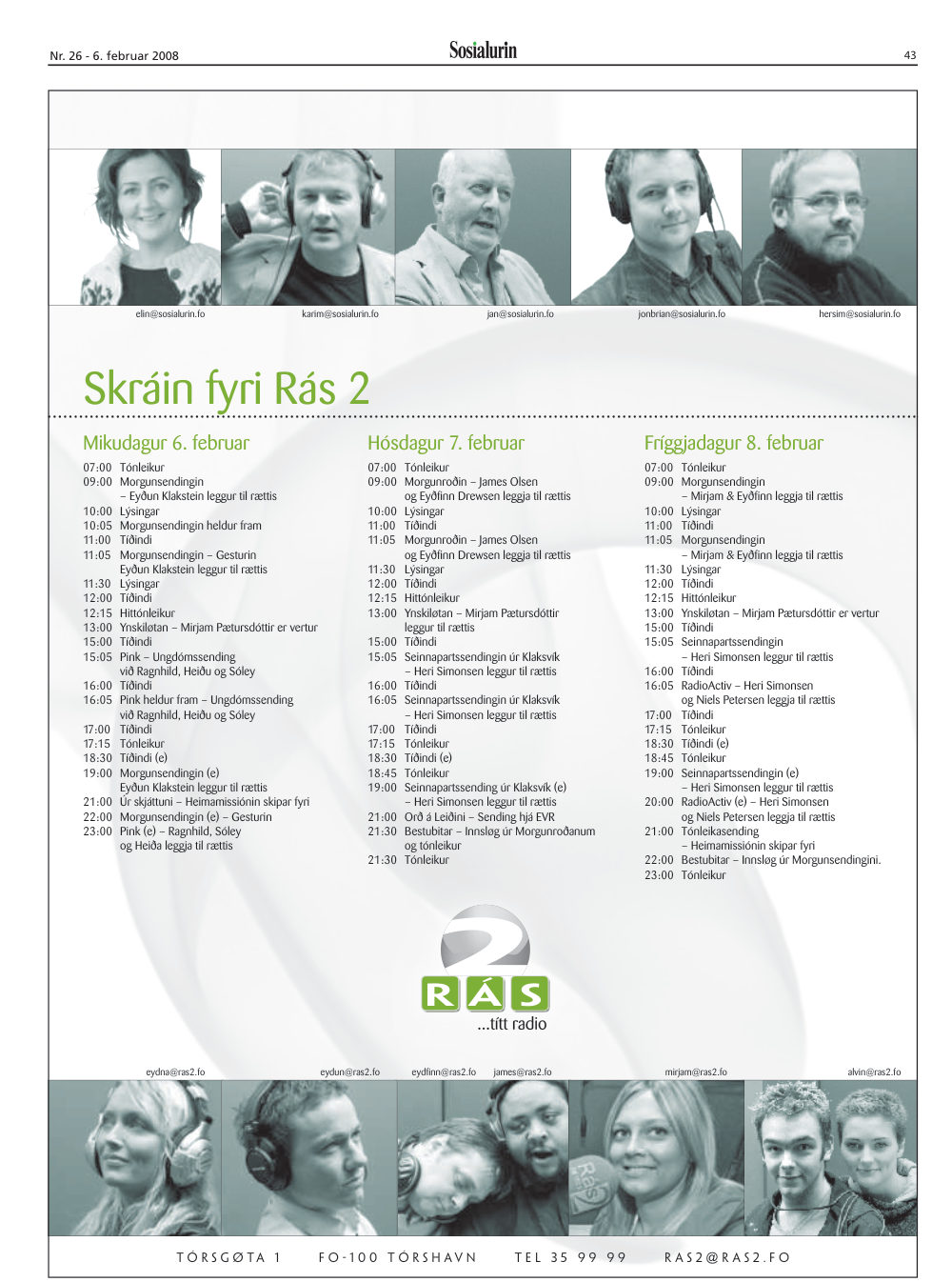 Nr. 26 - 6. februar 2008

Sosialurin

43

elin@sosialurin.fo

karim@sosialurin.fo

jan@sosialurin.fo

jonbrian@sosialurin.fo

hersim@sosialurin.fo

Skráin fyri Rás 2

Mikudagur 6. februar

07:00 Tónleikur
09:00 Morgunsendingin
– Eyðun Klakstein leggur til rættis
10:00 Lýsingar
10:05 Morgunsendingin heldur fram
11:00 Tíðindi
11:05 Morgunsendingin – Gesturin
Eyðun Klakstein leggur til rættis
11:30 Lýsingar
12:00 Tíðindi
12:15 Hittónleikur
13:00 Ynskiløtan – Mirjam Pætursdóttir er vertur
15:00 Tíðindi
15:05 Pink – Ungdómssending
við Ragnhild, Heiðu og Sóley
16:00 Tíðindi
16:05 Pink heldur fram – Ungdómssending
við Ragnhild, Heiðu og Sóley
17:00 Tíðindi
17:15 Tónleikur
18:30 Tíðindi (e)
19:00 Morgunsendingin (e)
Eyðun Klakstein leggur til rættis
21:00 Úr skjáttuni – Heimamissiónin skipar fyri
22:00 Morgunsendingin (e) – Gesturin
23:00 Pink (e) – Ragnhild, Sóley
og Heiða leggja til rættis

Hósdagur 7. februar

07:00 Tónleikur
09:00 Morgunroðin – James Olsen
og Eyðfinn Drewsen leggja til rættis
10:00 Lýsingar
11:00 Tíðindi
11:05 Morgunroðin – James Olsen
og Eyðfinn Drewsen leggja til rættis
11:30 Lýsingar
12:00 Tíðindi
12:15 Hittónleikur
13:00 Ynskiløtan – Mirjam Pætursdóttir
leggur til rættis
15:00 Tíðindi
15:05 Seinnapartssendingin úr Klaksvík
– Heri Simonsen leggur til rættis
16:00 Tíðindi
16:05 Seinnapartssendingin úr Klaksvík
– Heri Simonsen leggur til rættis
17:00 Tíðindi
17:15 Tónleikur
18:30 Tíðindi (e)
18:45 Tónleikur
19:00 Seinnapartssending úr Klaksvík (e)
– Heri Simonsen leggur til rættis
21:00 Orð á Leiðini – Sending hjá EVR
21:30 Bestubitar – Innsløg úr Morgunroðanum
og tónleikur
21:30 Tónleikur

Fríggjadagur 8. februar

07:00 Tónleikur
09:00 Morgunsendingin
– Mirjam & Eyðfinn leggja til rættis
10:00 Lýsingar
11:00 Tíðindi
11:05 Morgunsendingin
– Mirjam & Eyðfinn leggja til rættis
11:30 Lýsingar
12:00 Tíðindi
12:15 Hittónleikur
13:00 Ynskiløtan – Mirjam Pætursdóttir er vertur
15:00 Tíðindi
15:05 Seinnapartssendingin
– Heri Simonsen leggur til rættis
16:00 Tíðindi
16:05 RadioActiv – Heri Simonsen
og Niels Petersen leggja til rættis
17:00 Tíðindi
17:15 Tónleikur
18:30 Tíðindi (e)
18:45 Tónleikur
19:00 Seinnapartssendingin (e)
– Heri Simonsen leggur til rættis
20:00 RadioActiv (e) – Heri Simonsen
og Niels Petersen leggja til rættis
21:00 Tónleikasending
– Heimamissiónin skipar fyri
22:00 Bestubitar – Innsløg úr Morgunsendingini.
23:00 Tónleikur

2
RÁS
...títt radio

eydna@ras2.fo

eydun@ras2.fo

eydfinn@ras2.fo

james@ras2.fo

mirjam@ras2.fo

alvin@ras2.fo

TÓRSGØTA 1 FO-100 TÓRSHAVN TEL 35 99 99 RAS2@RAS2.FO